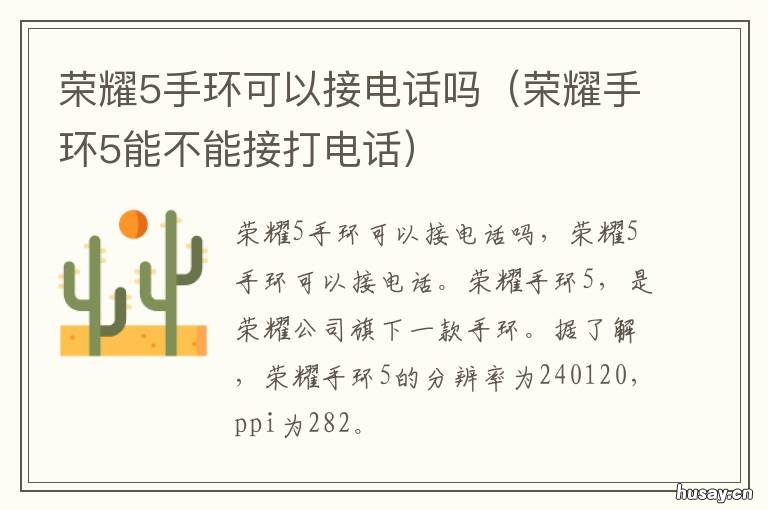 荣耀5手环可以接电话吗（荣耀手环5能不能接打电话）

荣耀5手环可以接电话吗，荣耀5手环可以接电话。荣耀手环5，是荣耀公司旗下一款手环。据了解，荣耀手环5的分辨率为240120，ppi为282。

husay.cn